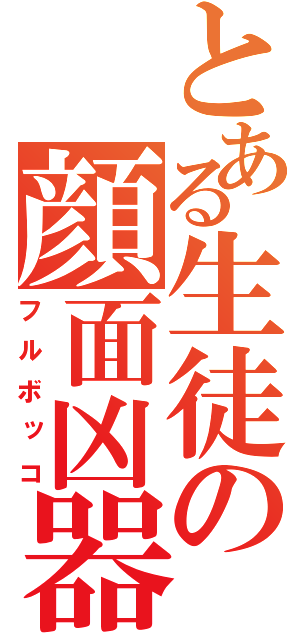 とある生徒の顔面凶器
フルボッコ